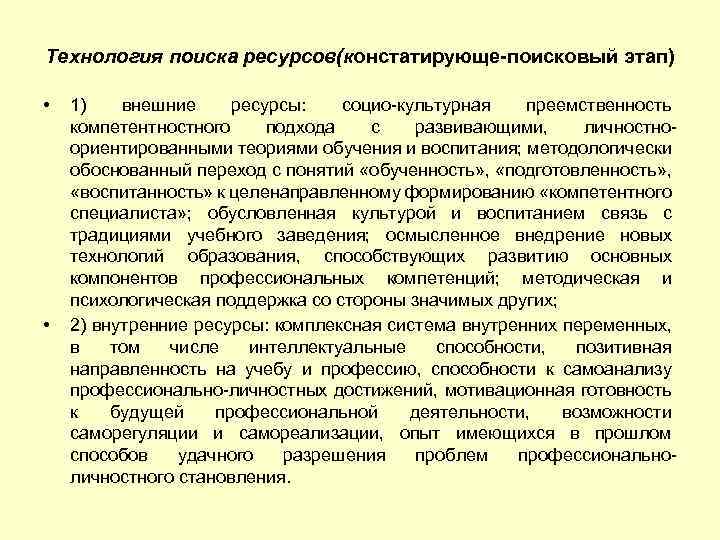 Технология поиска ресурсов(констатирующе-поисковый этап)

• 1) внешние ресурсы: социо-культурная преемственность компетентностного подхода с развивающими, личностно-ориентированными теориями обучения и воспитания; методологически обоснованный переход с понятий «обученность», «подготовленность», «воспитанность» к целенаправленному формированию «компетентного специалиста»; обусловленная культурой и воспитанием связь с традициями учебного заведения; осмысленное внедрение новых технологий образования, способствующих развитию основных компонентов профессиональных компетенций; методическая и психологическая поддержка со стороны значимых других;

• 2) внутренние ресурсы: комплексная система внутренних переменных, в том числе интеллектуальные способности, позитивная направленность на учебу и профессию, способности к самоанализу профессионально-личностных достижений, мотивационная готовность к будущей профессиональной деятельности, возможности саморегуляции и самореализации, опыт имеющихся в прошлом способов удачного разрешения проблем профессионально-личностного становления.